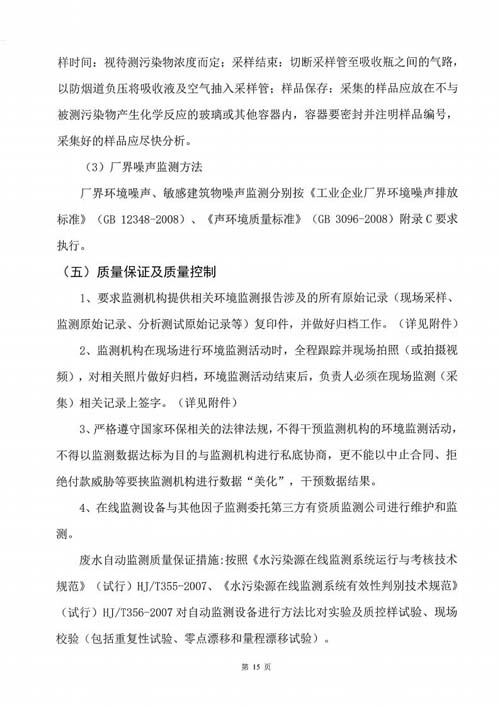 样时间：视待测污染物浓度而定；采样结束：切断采样管至吸收瓶之间的气路，以防烟道负压将吸收液及空气抽入采样管；样品保存：采集的样品应放在不与被测污染物产生化学反应的玻璃或其他容器内，容器要密封并注明样品编号，采集好的样品应尽快分析。

（3）厂界噪声监测方法

厂界环境噪声、敏感建筑物噪声监测分别按《工业企业厂界环境噪声排放标准》（GB 12348-2008）、《声环境质量标准》（GB 3096-2008）附录C要求执行。

（五）质量保证及质量控制

1、要求监测机构提供相关环境监测报告涉及的所有原始记录（现场采样、监测原始记录、分析测试原始记录等）复印件，并做好归档工作。（详见附件）

2、监测机构在现场进行环境监测活动时，全程跟踪并现场拍照（或拍摄视频），对相关照片做好归档，环境监测活动结束后，负责人必须在现场监测（采集）相关记录上签字。（详见附件）

3、严格遵守国家环保相关的法律法规，不得干预监测机构的环境监测活动，不得以监测数据达标为目的与监测机构进行私底协商，更不能以中止合同、拒绝付款威胁等要挟监测机构进行数据“美化”，干预数据结果。

4、在线监测设备与其他因子监测委托第三方有资质监测公司进行维护和监测。

废水自动监测质量保证措施：按照《水污染源在线监测系统运行与考核技术规范》（试行）HJ/T355-2007、《水污染源在线监测系统有效性判别技术规范》（试行）HJ/T356-2007对自动监测设备进行方法比对实验及质控样试验、现场校验（包括重复性试验、零点漂移和量程漂移试验）。

第 15 页